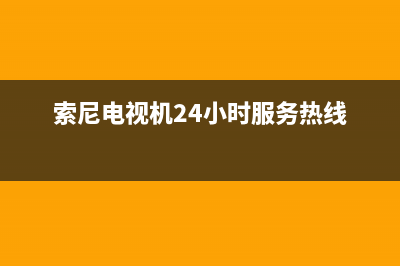 索尼电视机24小时服务热线